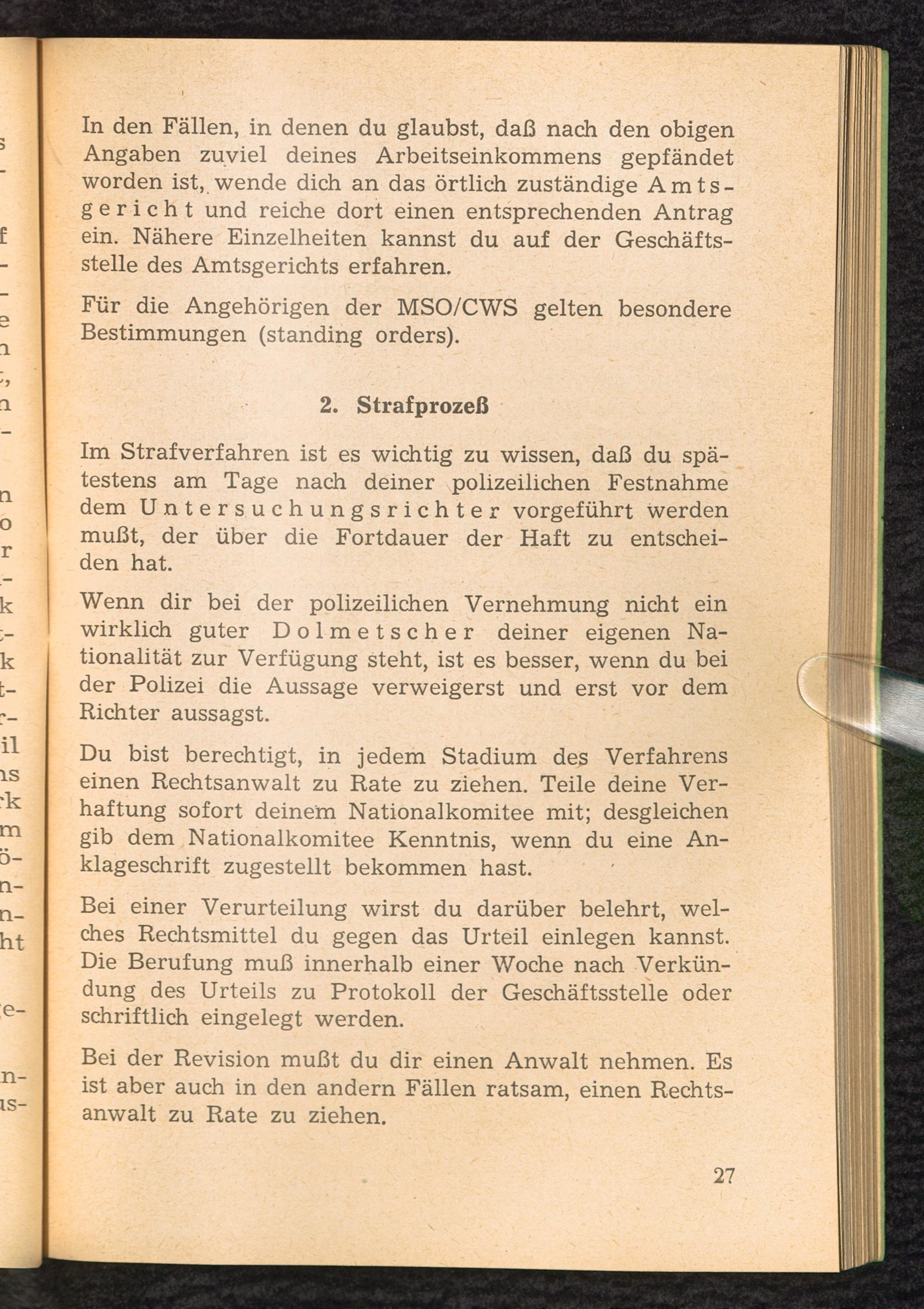 In den Fällen, in denen du glaubst, daß nach den obigen Angaben zuviel deines Arbeitseinkommens gepfändet worden ist, wende dich an das örtlich zuständige Amtsgericht und reiche dort einen entsprechenden Antrag ein. Nähere Einzelheiten kannst du auf der Geschäftsstelle des Amtsgerichts erfahren.

Für die Angehörigen der MSO/CWS gelten besondere Bestimmungen (standing orders).

2. Strafprozeß

Im Strafverfahren ist es wichtig zu wissen, daß du spätestens am Tage nach deiner polizeilichen Festnahme dem Untersuchungsrichter vorgeführt werden mußt, der über die Fortdauer der Haft zu entscheiden hat.

Wenn dir bei der polizeilichen Vernehmung nicht ein wirklich guter Dolmetscher deiner eigenen Nationalität zur Verfügung steht, ist es besser, wenn du bei der Polizei die Aussage verweigerst und erst vor dem Richter aussagst.

Du bist berechtigt, in jedem Stadium des Verfahrens einen Rechtsanwalt zu Rate zu ziehen. Teile deine Verhaftung sofort deinem Nationalkomitee mit; desgleichen gib dem Nationalkomitee Kenntnis, wenn du eine Anklageschrift zugestellt bekommen hast.

Bei einer Verurteilung wirst du darüber belehrt, welches Rechtsmittel du gegen das Urteil einlegen kannst. Die Berufung muß innerhalb einer Woche nach Verkündung des Urteils zu Protokoll der Geschäftsstelle oder schriftlich eingelegt werden.

Bei der Revision mußt du dir einen Anwalt nehmen. Es ist aber auch in den andern Fällen ratsam, einen Rechtsanwalt zu Rate zu ziehen.

27